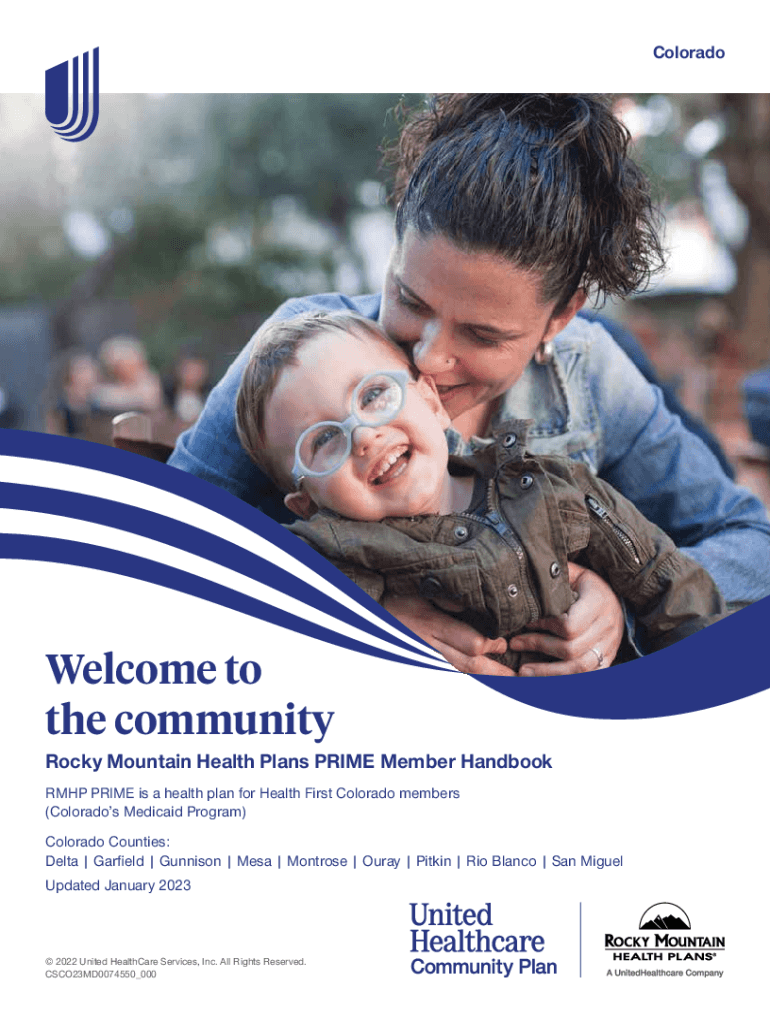 Colorado

Welcome to the community

Rocky Mountain Health Plans PRIME Member Handbook

RMHP PRIME is a health plan for Health First Colorado members (Colorado's Medicaid Program)

Colorado Counties:
Delta | Garfield | Gunnison | Mesa | Montrose | Ouray | Pitkin | Rio Blanco | San Miguel

Updated January 2023

© 2022 United HealthCare Services, Inc. All Rights Reserved.
CSCO23MD0074550_000

United Healthcare Community Plan

ROCKY MOUNTAIN HEALTH PLANS®
A UnitedHealthcare Company